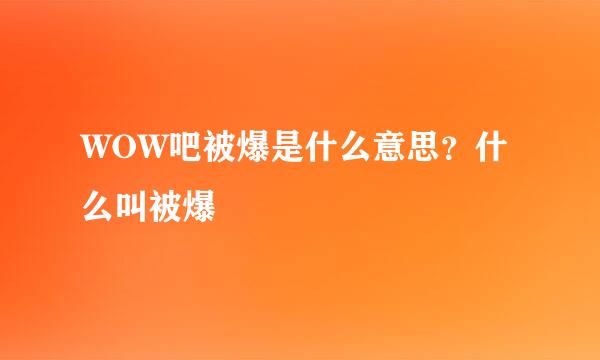 WOW吧被爆是什么意思？什么叫被爆